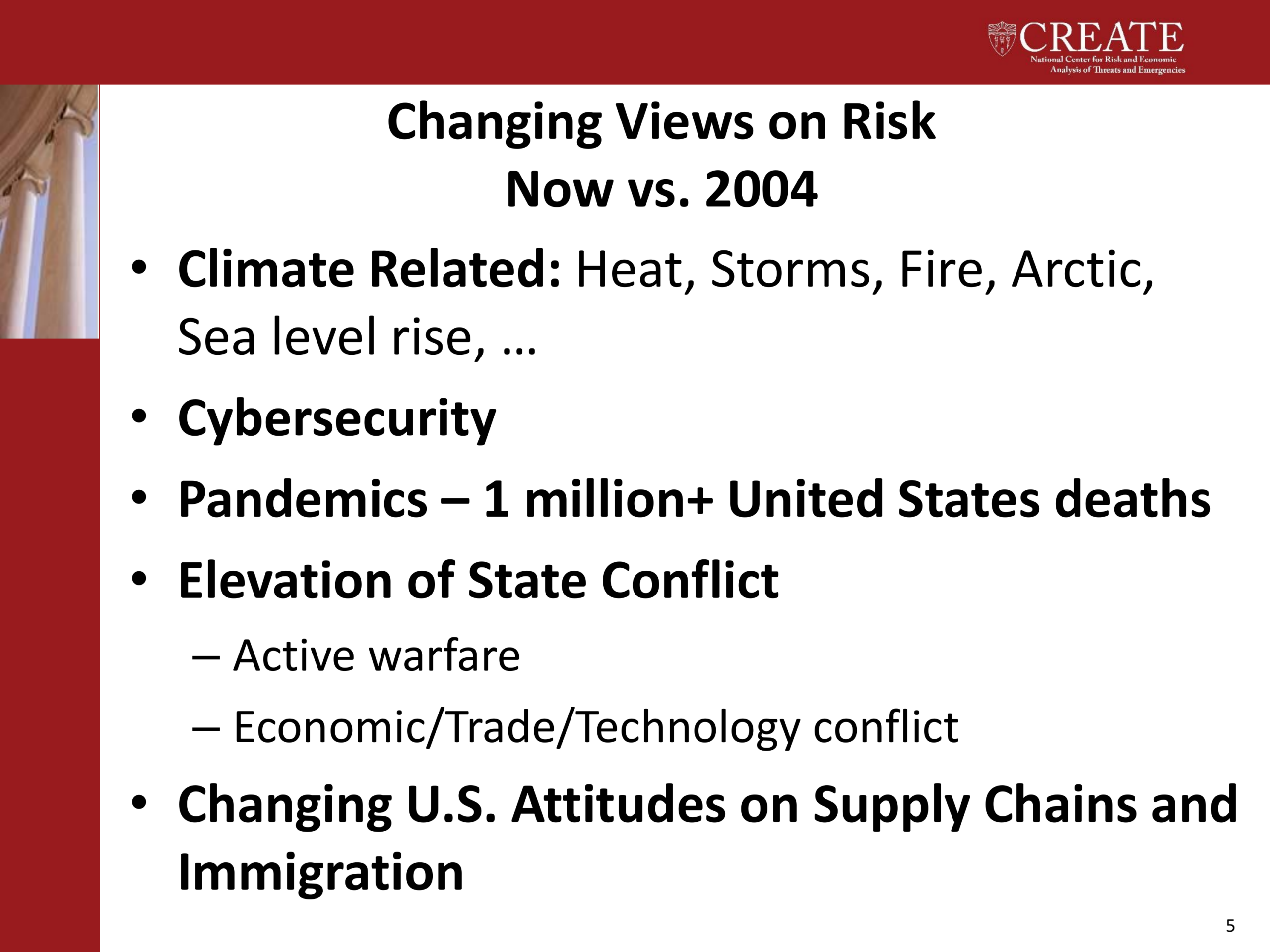 CREATE
National Center for Risk and Economic Analysis of Threats and Emergencies

Changing Views on Risk
Now vs. 2004

• Climate Related: Heat, Storms, Fire, Arctic, Sea level rise, …
• Cybersecurity
• Pandemics – 1 million+ United States deaths
• Elevation of State Conflict
– Active warfare
– Economic/Trade/Technology conflict
• Changing U.S. Attitudes on Supply Chains and Immigration

5